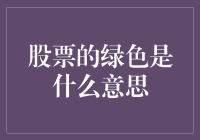 股票的绿色是什么意思